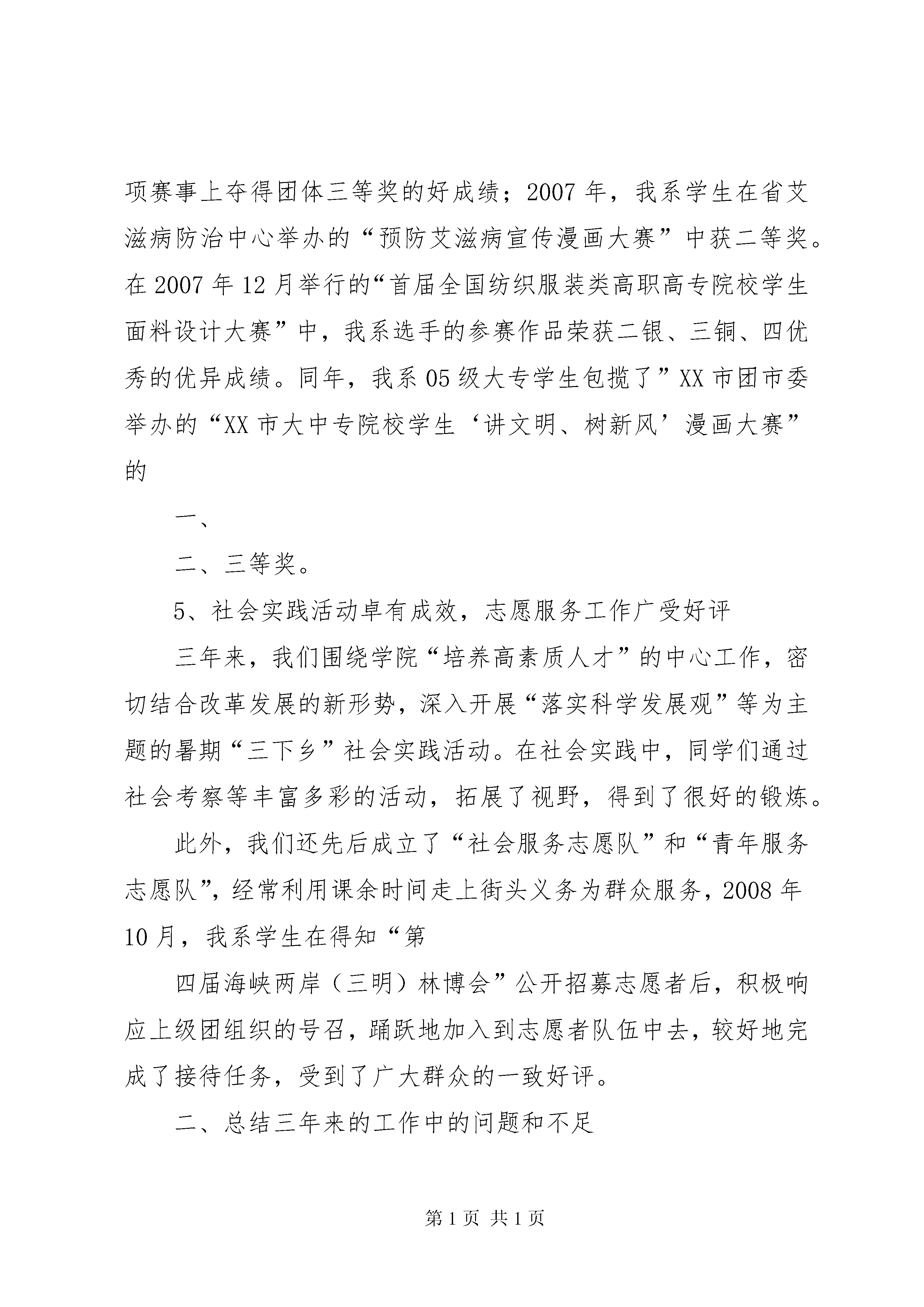 项赛事上夺得团体三等奖的好成绩；2007 年，我系学生在省艾滋病防治中心举办的“预防艾滋病宣传漫画大赛”中获二等奖。在 2007 年 12 月举行的“首届全国纺织服装类高职高专院校学生面料设计大赛”中，我系选手的参赛作品荣获二银、三铜、四优秀的优异成绩。同年，我系 05 级大专学生包揽了”XX 市团市委举办的“XX 市大中专院校学生‘讲文明、树新风’漫画大赛”的

一、

二、三等奖。

5、社会实践活动卓有成效，志愿服务工作广受好评

三年来，我们围绕学院“培养高素质人才”的中心工作，密切结合改革发展的新形势，深入开展“落实科学发展观”等为主题的暑期“三下乡”社会实践活动。在社会实践中，同学们通过社会考察等丰富多彩的活动，拓展了视野，得到了很好的锻炼。

此外，我们还先后成立了“社会服务志愿队”和“青年服务志愿队”，经常利用课余时间走上街头义务为群众服务，2008 年 10 月，我系学生在得知“第

四届海峡两岸（三明）林博会”公开招募志愿者后，积极响应上级团组织的号召，踊跃地加入到志愿者队伍中去，较好地完成了接待任务，受到了广大群众的一致好评。

二、总结三年来的工作中的问题和不足

第 1 页 共 1 页